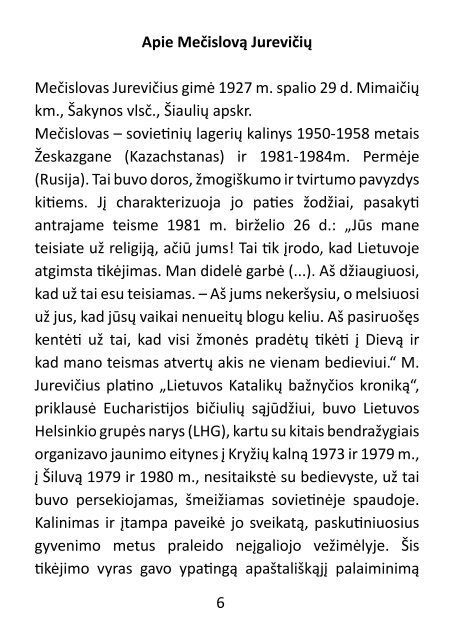 Apie Mečislovą Jurevičių

Mečislovas Jurevičius gimė 1927 m. spalio 29 d. Mimaičių km., Šakynos vlsč., Šiaulių apskr.
Mečislovas – sovietinių lagerių kalinys 1950-1958 metais Žeskazgane (Kazachstanas) ir 1981-1984m. Permėje (Rusija). Tai buvo doros, žmogiškumo ir tvirtumo pavyzdys kitiems. Jį charakterizuoja jo paties žodžiai, pasakyti antrajame teisme 1981 m. birželio 26 d.: „Jūs mane teisiate už religiją, ačiū jums! Tai tik įrodo, kad Lietuvoje atgimsta tikėjimas. Man didelė garbė (...). Aš džiaugiuosi, kad už tai esu teisiamas. – Aš jums nekeršysiu, o melsiuosi už jus, kad jūsų vaikai nenueitų blogu keliu. Aš pasiruošęs kentėti už tai, kad visi žmonės pradėtų tikėti į Dievą ir kad mano teismas atvertų akis ne vienam bedieviui.“ M. Jurevičius platino „Lietuvos Katalikų bažnyčios kroniką“, priklausė Eucharistijos bičiulių sąjūdžiui, buvo Lietuvos Helsinkio grupės narys (LHG), kartu su kitais bendražygiais organizavo jaunimo eitynes į Kryžių kalną 1973 ir 1979 m., į Šiluvą 1979 ir 1980 m., nesitaikstė su bedievyste, už tai buvo persekiojamas, šmeižiamas sovietinėje spaudoje. Kalinimas ir įtampa paveikė jo sveikatą, paskutiniuosius gyvenimo metus praleido neįgaliojo vežimėlyje. Šis tikėjimo vyras gavo ypatingą apaštališkąjį palaiminimą

6